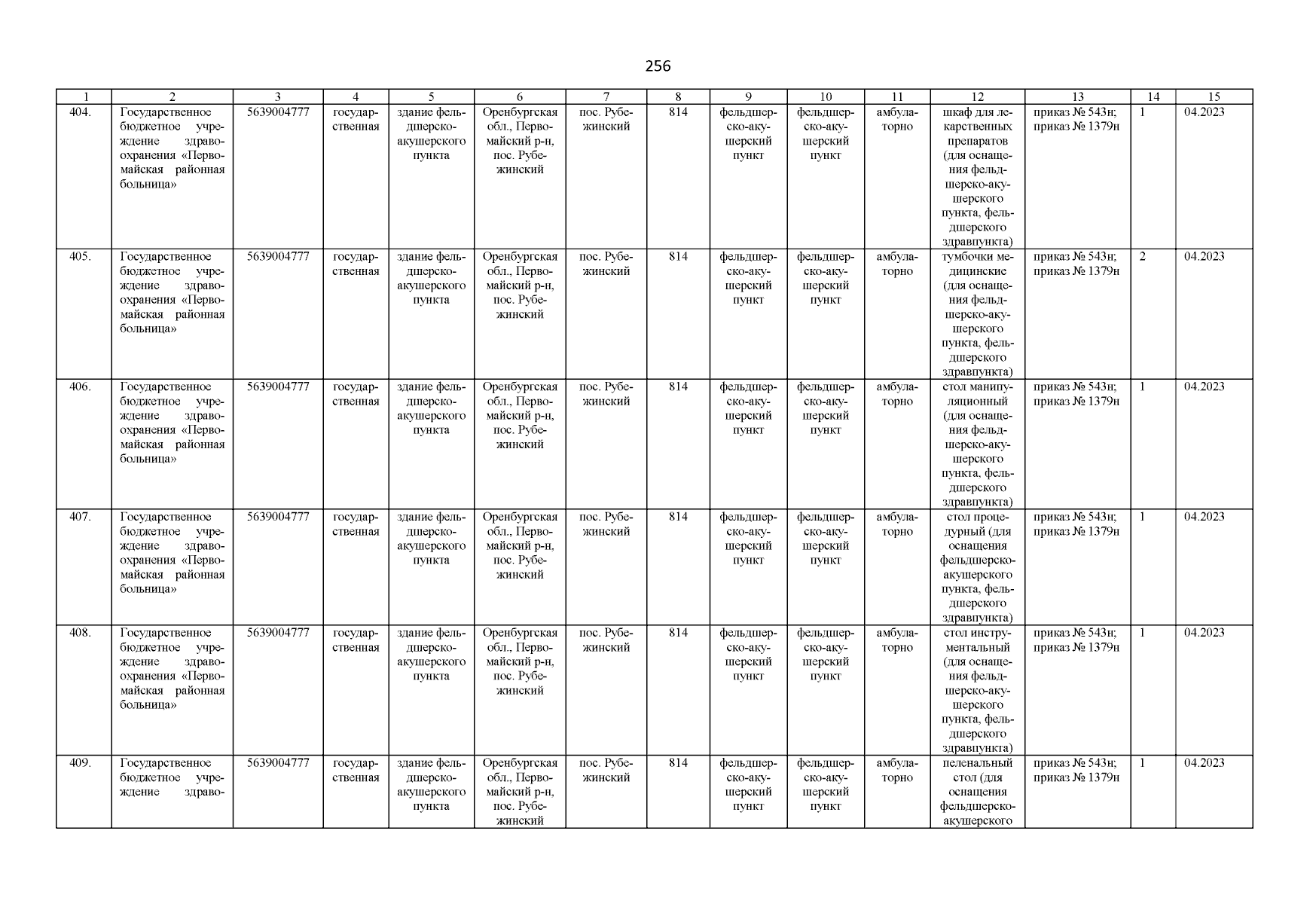 256

| 1 | 2 | 3 | 4 | 5 | 6 | 7 | 8 | 9 | 10 | 11 | 12 | 13 | 14 | 15 |
|---|---|---|---|---|---|---|---|---|---|---|---|---|---|---|
| 404. | Государственное бюджетное учреждение здравоохранения «Первомайская районная больница» | 5639004777 | государственная | здание фельдшерско-акушерского пункта | Оренбургская обл., Первомайский р-н, пос. Рубежинский | пос. Рубежинский | 814 | фельдшерско-акушерский пункт | фельдшерско-акушерский пункт | амбулаторно | шкаф для лекарственных препаратов (для оснащения фельдшерско-акушерского пункта, фельдшерского здравпункта) | приказ № 543н; приказ № 1379н | 1 | 04.2023 |
| 405. | Государственное бюджетное учреждение здравоохранения «Первомайская районная больница» | 5639004777 | государственная | здание фельдшерско-акушерского пункта | Оренбургская обл., Первомайский р-н, пос. Рубежинский | пос. Рубежинский | 814 | фельдшерско-акушерский пункт | фельдшерско-акушерский пункт | амбулаторно | тумбочки медицинские (для оснащения фельдшерско-акушерского пункта, фельдшерского здравпункта) | приказ № 543н; приказ № 1379н | 2 | 04.2023 |
| 406. | Государственное бюджетное учреждение здравоохранения «Первомайская районная больница» | 5639004777 | государственная | здание фельдшерско-акушерского пункта | Оренбургская обл., Первомайский р-н, пос. Рубежинский | пос. Рубежинский | 814 | фельдшерско-акушерский пункт | фельдшерско-акушерский пункт | амбулаторно | стол манипуляционный (для оснащения фельдшерско-акушерского пункта, фельдшерского здравпункта) | приказ № 543н; приказ № 1379н | 1 | 04.2023 |
| 407. | Государственное бюджетное учреждение здравоохранения «Первомайская районная больница» | 5639004777 | государственная | здание фельдшерско-акушерского пункта | Оренбургская обл., Первомайский р-н, пос. Рубежинский | пос. Рубежинский | 814 | фельдшерско-акушерский пункт | фельдшерско-акушерский пункт | амбулаторно | стол процедурный (для оснащения фельдшерско-акушерского пункта, фельдшерского здравпункта) | приказ № 543н; приказ № 1379н | 1 | 04.2023 |
| 408. | Государственное бюджетное учреждение здравоохранения «Первомайская районная больница» | 5639004777 | государственная | здание фельдшерско-акушерского пункта | Оренбургская обл., Первомайский р-н, пос. Рубежинский | пос. Рубежинский | 814 | фельдшерско-акушерский пункт | фельдшерско-акушерский пункт | амбулаторно | стол инструментальный (для оснащения фельдшерско-акушерского пункта, фельдшерского здравпункта) | приказ № 543н; приказ № 1379н | 1 | 04.2023 |
| 409. | Государственное бюджетное учреждение здраво- | 5639004777 | государственная | здание фельдшерско-акушерского пункта | Оренбургская обл., Первомайский р-н, пос. Рубежинский | пос. Рубежинский | 814 | фельдшерско-акушерский пункт | фельдшерско-акушерский пункт | амбулаторно | пеленальный стол (для оснащения фельдшерско-акушерского | приказ № 543н; приказ № 1379н | 1 | 04.2023 |